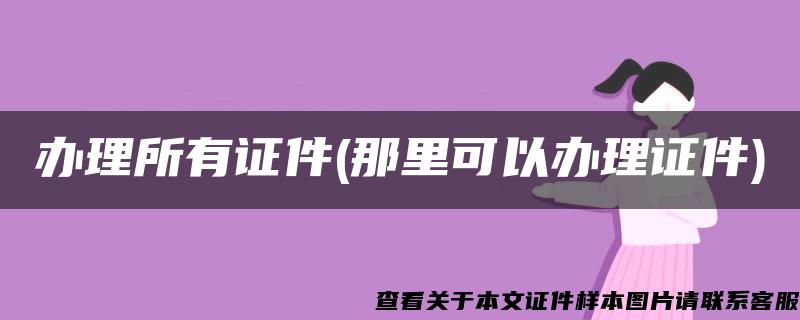 办理所有证件(那里可以办理证件)

查看关于本文证件样本图片请联系客服